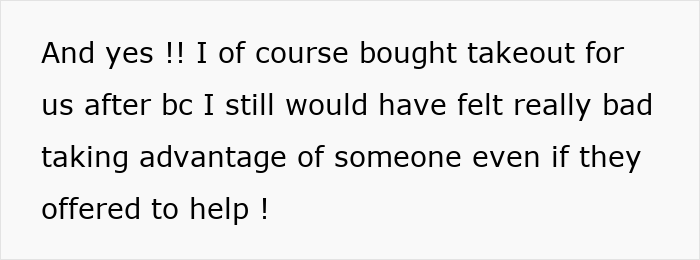 And yes !! I of course bought takeout for us after bc I still would have felt really bad taking advantage of someone even if they offered to help !